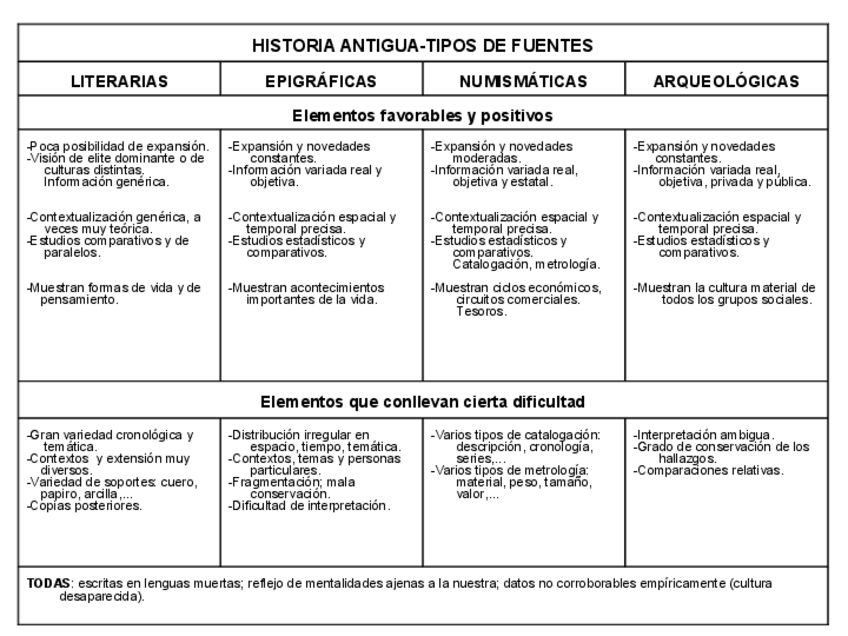 HISTORIA ANTIGUA-TIPOS DE FUENTES

| LITERARIAS | EPIGRÁFICAS | NUMISMÁTICAS | ARQUEOLÓGICAS |
|---|---|---|---|
| Elementos favorables y positivos | | | |
| -Poca posibilidad de expansión. -Visión de elite dominante o de culturas distintas. Información genérica. -Contextualización genérica, a veces muy teórica. -Estudios comparativos y de paralelos. -Muestran formas de vida y de pensamiento. | -Expansión y novedades constantes. -Información variada real y objetiva. -Contextualización espacial y temporal precisa. -Estudios estadísticos y comparativos. -Muestran acontecimientos importantes de la vida. | -Expansión y novedades moderadas. -Información variada real, objetiva y estatal. -Contextualización espacial y temporal precisa. -Estudios estadísticos y comparativos. Catalogación, metrología. -Muestran ciclos económicos, circuitos comerciales. Tesoros. | -Expansión y novedades constantes. -Información variada real, objetiva, privada y pública. -Contextualización espacial y temporal precisa. -Estudios estadísticos y comparativos. -Muestran la cultura material de todos los grupos sociales. |
| Elementos que conllevan cierta dificultad | | | |
| -Gran variedad cronológica y temática. -Contextos y extensión muy diversos. -Variedad de soportes: cuero, papiro, arcilla,... -Copias posteriores. | -Distribución irregular en espacio, tiempo, temática. -Contextos, temas y personas particulares. -Fragmentación; mala conservación. -Dificultad de interpretación. | -Varios tipos de catalogación: descripción, cronología, series,... -Varios tipos de metrología: material, peso, tamaño, valor,... | -Interpretación ambigua. -Grado de conservación de los hallazgos. -Comparaciones relativas. |

TODAS: escritas en lenguas muertas; reflejo de mentalidades ajenas a la nuestra; datos no corroborables empíricamente (cultura desaparecida).